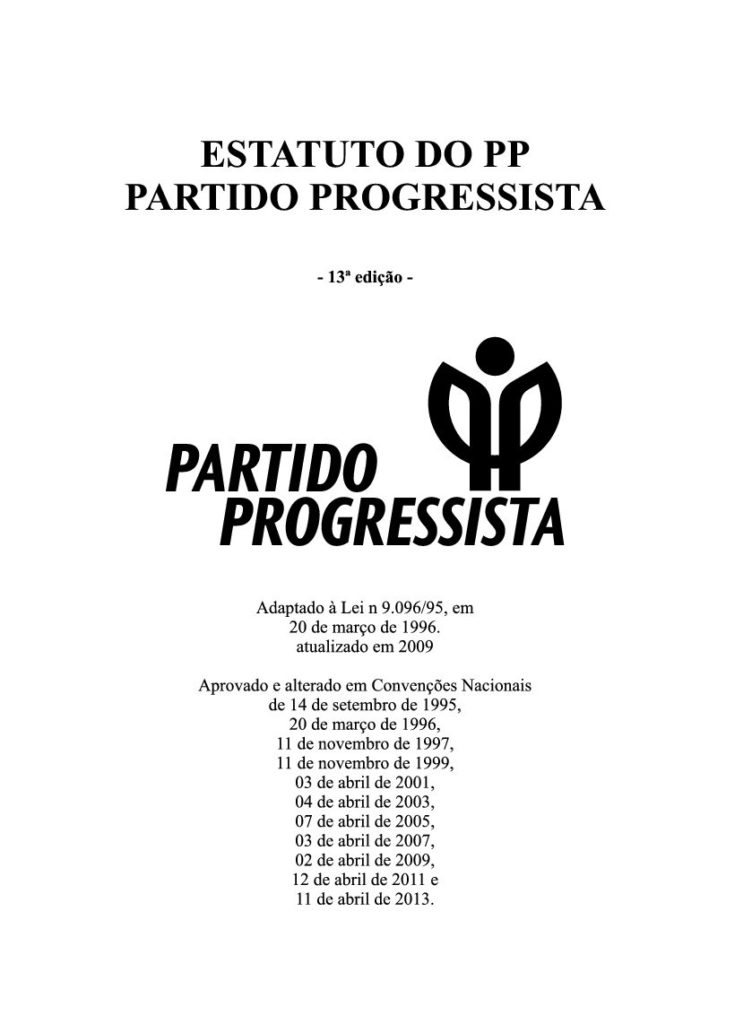 ESTATUTO DO PP
PARTIDO PROGRESSISTA

- 13ª edição -

PARTIDO
PROGRESSISTA

Adaptado à Lei n 9.096/95, em
20 de março de 1996.
atualizado em 2009

Aprovado e alterado em Convenções Nacionais
de 14 de setembro de 1995,
20 de março de 1996,
11 de novembro de 1997,
11 de novembro de 1999,
03 de abril de 2001,
04 de abril de 2003,
07 de abril de 2005,
03 de abril de 2007,
02 de abril de 2009,
12 de abril de 2011 e
11 de abril de 2013.